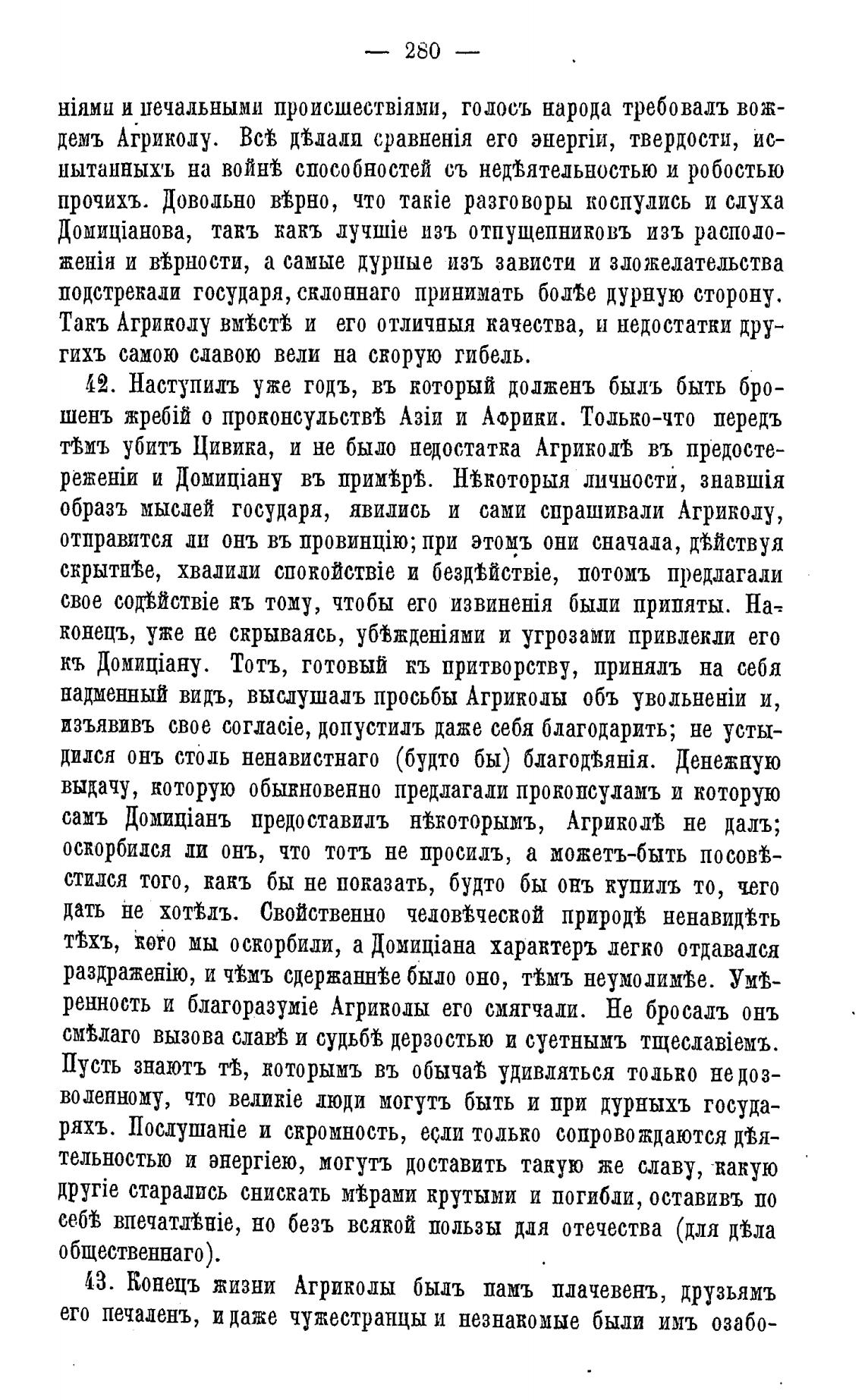 — 280 —

ніями и печальными происшествіями, голосъ народа требовалъ вождемъ Агриколу. Всѣ дѣлали сравненія его энергіи, твердости, испытанныхъ на войнѣ способностей съ недѣятельностью и робостью прочихъ. Довольно вѣрно, что такіе разговоры коснулись и слуха Домиціанова, такъ какъ лучшіе изъ отпущенниковъ изъ расположенія и вѣрности, а самые дурные изъ зависти и зложелательства подстрекали государя, склоннаго принимать болѣе дурную сторону. Такъ Агриколу вмѣстѣ и его отличныя качества, и недостатки другихъ самою славою вели на скорую гибель.

42. Наступилъ уже годъ, въ который долженъ былъ быть брошенъ жребій о проконсульствѣ Азіи и Африки. Только-что передъ тѣмъ убитъ Цивика, и не было недостатка Агриколѣ въ предостереженіи и Домиціану въ примѣрѣ. Нѣкоторыя личности, знавшія образъ мыслей государя, явились и сами спрашивали Агриколу, отправится ли онъ въ провинцію; при этомъ они сначала, дѣйствуя скрытнѣе, хвалили спокойствіе и бездѣйствіе, потомъ предлагали свое содѣйствіе къ тому, чтобы его извиненія были приняты. Наконецъ, уже не скрываясь, убѣжденіями и угрозами привлекли его къ Домиціану. Тотъ, готовый къ притворству, принялъ на себя надменный видъ, выслушалъ просьбы Агриколы объ увольненіи и, изъявивъ свое согласіе, допустилъ даже себя благодарить; не устыдился онъ столь ненавистнаго (будто бы) благодѣянія. Денежную выдачу, которую обыкновенно предлагали проконсуламъ и которую самъ Домиціанъ предоставилъ нѣкоторымъ, Агриколѣ не далъ; оскорбился ли онъ, что тотъ не просилъ, а можетъ-быть посовѣстился того, какъ бы не показать, будто бы онъ купилъ то, чего дать не хотѣлъ. Свойственно человѣческой природѣ ненавидѣть тѣхъ, кого мы оскорбили, а Домиціана характеръ легко отдавался раздраженію, и чѣмъ сдержаннѣе было оно, тѣмъ неумолимѣе. Умѣренность и благоразуміе Агриколы его смягчали. Не бросалъ онъ смѣлаго вызова славѣ и судьбѣ дерзостью и суетнымъ тщеславіемъ. Пусть знаютъ тѣ, которымъ въ обычаѣ удивляться только недозволенному, что великіе люди могутъ быть и при дурныхъ государяхъ. Послушаніе и скромность, если только сопровождаются дѣятельностью и энергіею, могутъ доставить такую же славу, какую другіе старались снискать мѣрами крутыми и погибли, оставивъ по себѣ впечатлѣніе, но безъ всякой пользы для отечества (для дѣла общественнаго).

43. Конецъ жизни Агриколы былъ намъ плачевенъ, друзьямъ его печаленъ, и даже чужестранцы и незнакомые были имъ озабо-